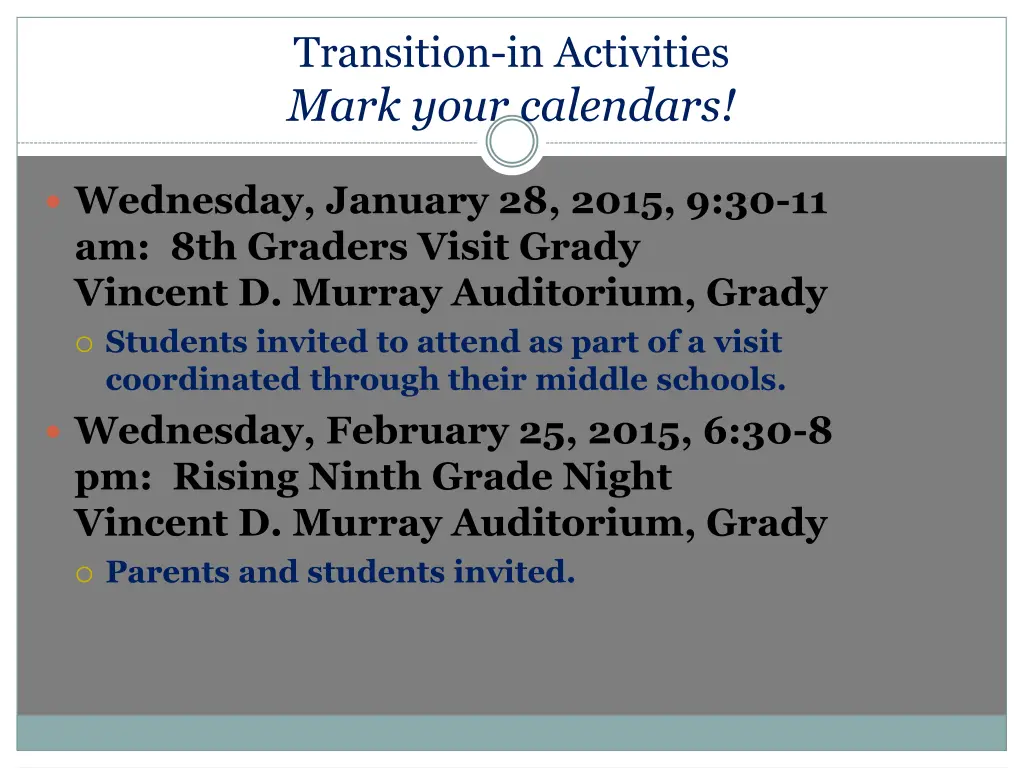 Transition-in Activities
Mark your calendars!

Wednesday, January 28, 2015, 9:30-11 am: 8th Graders Visit Grady
Vincent D. Murray Auditorium, Grady

Students invited to attend as part of a visit coordinated through their middle schools.

Wednesday, February 25, 2015, 6:30-8 pm: Rising Ninth Grade Night
Vincent D. Murray Auditorium, Grady

Parents and students invited.